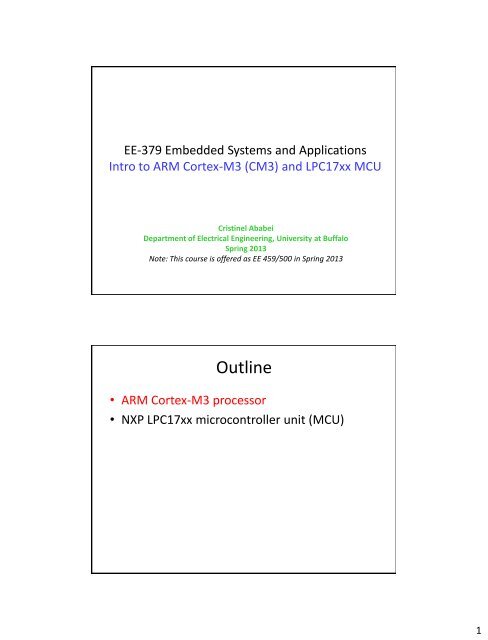 EE-379 Embedded Systems and Applications
Intro to ARM Cortex-M3 (CM3) and LPC17xx MCU

Cristinel Ababei
Department of Electrical Engineering, University at Buffalo
Spring 2013
Note: This course is offered as EE 459/500 in Spring 2013

Outline

• ARM Cortex-M3 processor
• NXP LPC17xx microcontroller unit (MCU)

1